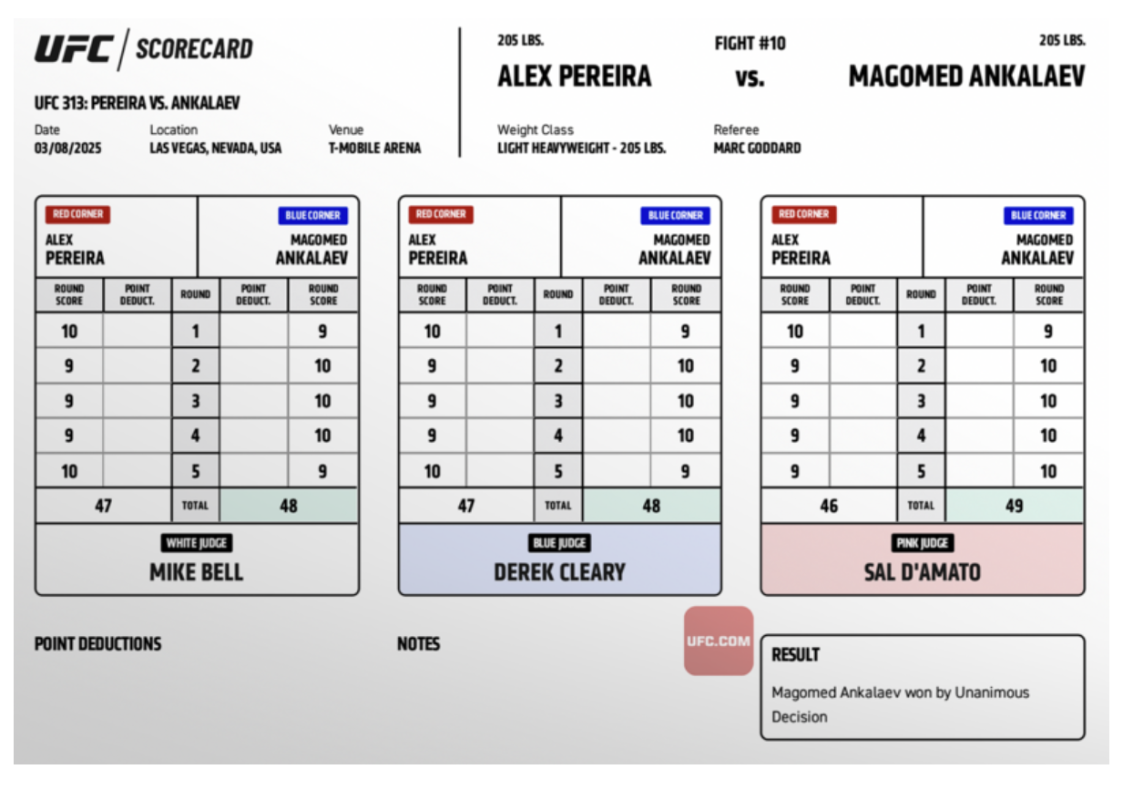 UFC | SCORECARD

UFC 313: PEREIRA VS. ANKALAEV

Date
03/08/2025

Location
LAS VEGAS, NEVADA, USA

Venue
T-MOBILE ARENA

205 LBS.
ALEX PEREIRA

FIGHT #10
vs.

205 LBS.
MAGOMED ANKALAEV

Weight Class
LIGHT HEAVYWEIGHT - 205 LBS.

Referee
MARC GODDARD

RED CORNER
ALEX PEREIRA

BLUE CORNER
MAGOMED ANKALAEV

| ROUND SCORE | POINT DEDUCT. | ROUND | POINT DEDUCT. | ROUND SCORE |
|---|---|---|---|---|
| 10 | | 1 | | 9 |
| 9 | | 2 | | 10 |
| 9 | | 3 | | 10 |
| 9 | | 4 | | 10 |
| 10 | | 5 | | 9 |
| 47 | | TOTAL | | 48 |

WHITE JUDGE
MIKE BELL

RED CORNER
ALEX PEREIRA

BLUE CORNER
MAGOMED ANKALAEV

| ROUND SCORE | POINT DEDUCT. | ROUND | POINT DEDUCT. | ROUND SCORE |
|---|---|---|---|---|
| 10 | | 1 | | 9 |
| 9 | | 2 | | 10 |
| 9 | | 3 | | 10 |
| 9 | | 4 | | 10 |
| 10 | | 5 | | 9 |
| 47 | | TOTAL | | 48 |

BLUE JUDGE
DEREK CLEARY

RED CORNER
ALEX PEREIRA

BLUE CORNER
MAGOMED ANKALAEV

| ROUND SCORE | POINT DEDUCT. | ROUND | POINT DEDUCT. | ROUND SCORE |
|---|---|---|---|---|
| 10 | | 1 | | 9 |
| 9 | | 2 | | 10 |
| 9 | | 3 | | 10 |
| 9 | | 4 | | 10 |
| 9 | | 5 | | 10 |
| 46 | | TOTAL | | 49 |

PINK JUDGE
SAL D'AMATO

POINT DEDUCTIONS

NOTES

UFC.COM

RESULT
Magomed Ankalaev won by Unanimous Decision